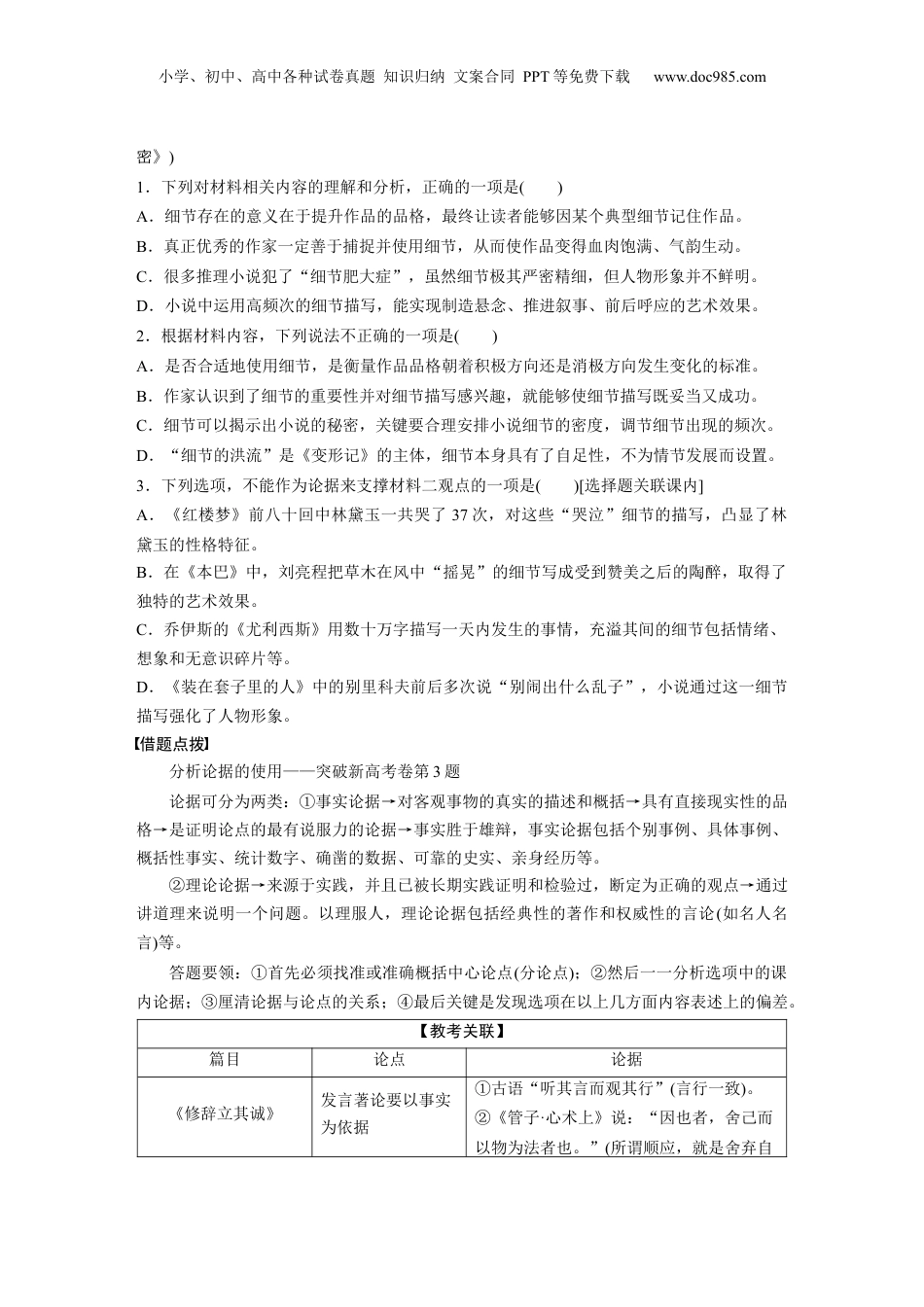 小学、初中、高中各种试卷真题 知识归纳 文案合同 PPT等免费下载 www.doc985.com

密》)

1．下列对材料相关内容的理解和分析，正确的一项是(　　)

A．细节存在的意义在于提升作品的品格，最终让读者能够因某个典型细节记住作品。

B．真正优秀的作家一定善于捕捉并使用细节，从而使作品变得血肉饱满、气韵生动。

C．很多推理小说犯了“细节肥大症”，虽然细节极其严密精细，但人物形象并不鲜明。

D．小说中运用高频次的细节描写，能实现制造悬念、推进叙事、前后呼应的艺术效果。

2．根据材料内容，下列说法不正确的一项是(　　)

A．是否合适地使用细节，是衡量作品品格朝着积极方向还是消极方向发生变化的标准。

B．作家认识到了细节的重要性并对细节描写感兴趣，就能够使细节描写既妥当又成功。

C．细节可以揭示出小说的秘密，关键要合理安排小说细节的密度，调节细节出现的频次。

D．“细节的洪流”是《变形记》的主体，细节本身具有了自足性，不为情节发展而设置。

3．下列选项，不能作为论据来支撑材料二观点的一项是(　　)[选择题关联课内]

A．《红楼梦》前八十回中林黛玉一共哭了37次，对这些“哭泣”细节的描写，凸显了林黛玉的性格特征。

B．在《本巴》中，刘亮程把草木在风中“摇晃”的细节写成受到赞美之后的陶醉，取得了独特的艺术效果。

C．乔伊斯的《尤利西斯》用数十万字描写一天内发生的事情，充溢其间的细节包括情绪、想象和无意识碎片等。

D．《装在套子里的人》中的别里科夫前后多次说“别闹出什么乱子”，小说通过这一细节描写强化了人物形象。

【借题点拨】

分析论据的使用——突破新高考卷第3题

论据可分为两类：①事实论据→对客观事物的真实的描述和概括→具有直接现实性的品格→是证明论点的最有说服力的论据→事实胜于雄辩，事实论据包括个别事例、具体事例、概括性事实、统计数字、确凿的数据、可靠的史实、亲身经历等。

②理论论据→来源于实践，并且已被长期实践证明和检验过，断定为正确的观点→通过讲道理来说明一个问题。以理服人，理论论据包括经典性的著作和权威性的言论(如名人名言)等。

答题要领：①首先必须找准或准确概括中心论点(分论点)；②然后一一分析选项中的课内论据；③厘清论据与论点的关系；④最后关键是发现选项在以上几方面内容表述上的偏差。

| 【教考关联】 | | |
|---|---|---|
| 篇目 | 论点 | 论据 |
| 《修辞立其诚》 | 发言著论要以事实为依据 | ①古语“听其言而观其行”(言行一致)。②《管子·心术上》说：“因也者，舍己而以物为法者也。”(所谓顺应，就是舍弃自 |